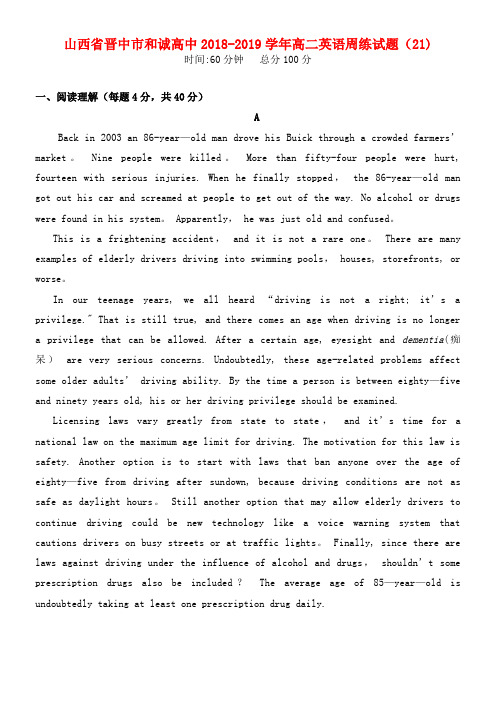 山西省晋中市和诚高中 2018-2019 学年高二英语周练试题（21）
时间:60 分钟　总分 100 分

一、阅读理解（每题 4 分，共 40 分）

A

Back in 2003 an 86-year—old man drove his Buick through a crowded farmers' market。 Nine people were killed。 More than fifty-four people were hurt, fourteen with serious injuries. When he finally stopped， the 86-year—old man got out his car and screamed at people to get out of the way. No alcohol or drugs were found in his system。 Apparently， he was just old and confused。

This is a frightening accident， and it is not a rare one。 There are many examples of elderly drivers driving into swimming pools， houses, storefronts, or worse。

In our teenage years, we all heard "driving is not a right; it's a privilege." That is still true, and there comes an age when driving is no longer a privilege that can be allowed. After a certain age, eyesight and dementia(痴呆） are very serious concerns. Undoubtedly, these age-related problems affect some older adults' driving ability. By the time a person is between eighty—five and ninety years old, his or her driving privilege should be examined.

Licensing laws vary greatly from state to state， and it's time for a national law on the maximum age limit for driving. The motivation for this law is safety. Another option is to start with laws that ban anyone over the age of eighty—five from driving after sundown, because driving conditions are not as safe as daylight hours。 Still another option that may allow elderly drivers to continue driving could be new technology like a voice warning system that cautions drivers on busy streets or at traffic lights。 Finally, since there are laws against driving under the influence of alcohol and drugs， shouldn't some prescription drugs also be included？ The average age of 85—year—old is undoubtedly taking at least one prescription drug daily.